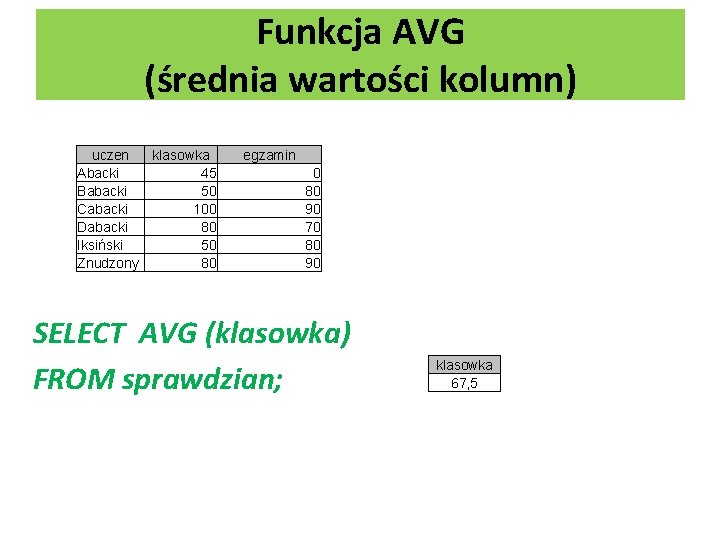 Funkcja AVG
(średnia wartości kolumn)

| uczen | klasowka | egzamin |
|---|---|---|
| Abacki | 45 | 0 |
| Babacki | 50 | 80 |
| Cabacki | 100 | 90 |
| Dabacki | 80 | 70 |
| Iksiński | 50 | 80 |
| Znudzony | 80 | 90 |

SELECT AVG (klasowka)
FROM sprawdzian;

| klasowka |
|---|
| 67,5 |